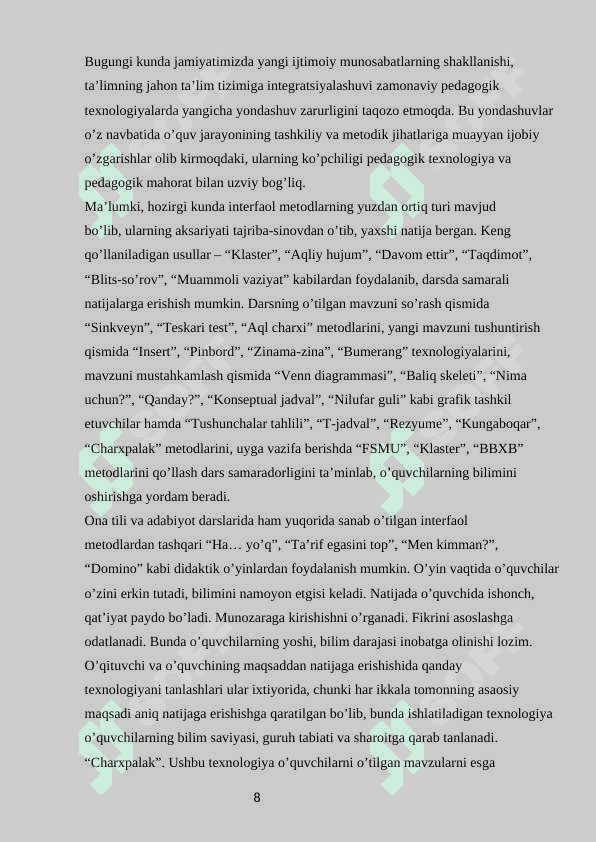 Bugungi kunda jamiyatimizda yangi ijtimoiy munosabatlarning shakllanishi, ta’limning jahon ta’lim tizimiga integratsiyalashuvi zamonaviy pedagogik texnologiyalarda yangicha yondashuv zarurligini taqozo etmoqda. Bu yondashuvlar o’z navbatida o’quv jarayonining tashkiliy va metodik jihatlariga muayyan ijobiy o’zgarishlar olib kirmoqdaki, ularning ko’pchiligi pedagogik texnologiya va pedagogik mahorat bilan uzviy bog’liq.
Ma’lumki, hozirgi kunda interfaol metodlarning yuzdan ortiq turi mavjud bo’lib, ularning aksariyati tajriba-sinovdan o’tib, yaxshi natija bergan. Keng qo’llaniladigan usullar – “Klaster”, “Aqliy hujum”, “Davom ettir”, “Taqdimot”, “Blits-so’rov”, “Muammoli vaziyat” kabilardan foydalanib, darsda samarali natijalarga erishish mumkin. Darsning o’tilgan mavzuni so’rash qismida “Sinkveyn”, “Teskari test”, “Aql charxi” metodlarini, yangi mavzuni tushuntirish qismida “Insert”, “Pinbord”, “Zinama-zina”, “Bumerang” texnologiyalarini, mavzuni mustahkamlash qismida “Venn diagrammasi”, “Baliq skeleti”, “Nima uchun?”, “Qanday?”, “Konseptual jadval”, “Nilufar guli” kabi grafik tashkil etuvchilar hamda “Tushunchalar tahlili”, “T-jadval”, “Rezyume”, “Kungaboqar”, “Charxpalak” metodlarini, uyga vazifa berishda “FSMU”, “Klaster”, “BBXB” metodlarini qo’llash dars samaradorligini ta’minlab, o’quvchilarning bilimini oshirishga yordam beradi.
Ona tili va adabiyot darslarida ham yuqorida sanab o’tilgan interfaol metodlardan tashqari “Ha… yo’q”, “Ta’rif egasini top”, “Men kimman?”, “Domino” kabi didaktik o’yinlardan foydalanish mumkin. O’yin vaqtida o’quvchilar o’zini erkin tutadi, bilimini namoyon etgisi keladi. Natijada o’quvchida ishonch, qat’iyat paydo bo’ladi. Munozaraga kirishishni o’rganadi. Fikrini asoslashga odatlanadi. Bunda o’quvchilarning yoshi, bilim darajasi inobatga olinishi lozim. O’qituvchi va o’quvchining maqsaddan natijaga erishishida qanday texnologiyani tanlashlari ular ixtiyorida, chunki har ikkala tomonning asaosiy maqsadi aniq natijaga erishishga qaratilgan bo’lib, bunda ishlatiladigan texnologiya o’quvchilarning bilim saviyasi, guruh tabiati va sharoitga qarab tanlanadi.
“Charxpalak”. Ushbu texnologiya o’quvchilarni o’tilgan mavzularni esga

8